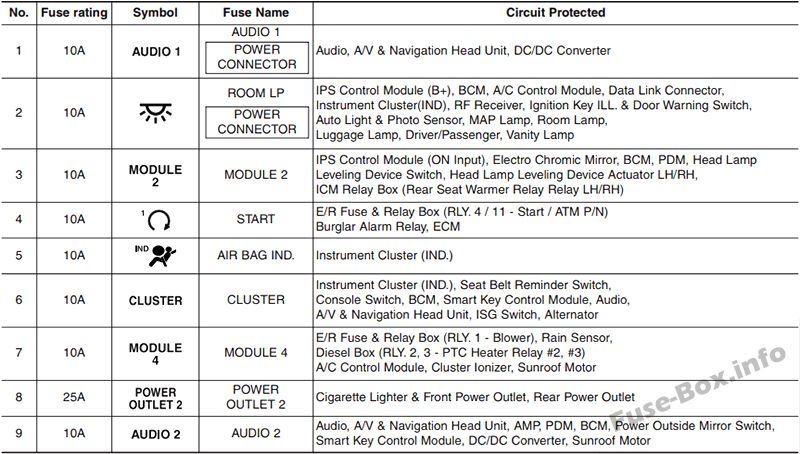 | No. | Fuse rating | Symbol | Fuse Name | Circuit Protected |
|---|---|---|---|---|
| 1 | 10A | AUDIO 1 | AUDIO 1 POWER CONNECTOR | Audio, A/V & Navigation Head Unit, DC/DC Converter |
| 2 | 10A | | ROOM LP POWER CONNECTOR | IPS Control Module (B+), BCM, A/C Control Module, Data Link Connector, Instrument Cluster(IND), RF Receiver, Ignition Key ILL. & Door Warning Switch, Auto Light & Photo Sensor, MAP Lamp, Room Lamp, Luggage Lamp, Driver/Passenger, Vanity Lamp |
| 3 | 10A | MODULE 2 | MODULE 2 | IPS Control Module (ON Input), Electro Chromic Mirror, BCM, PDM, Head Lamp Leveling Device Switch, Head Lamp Leveling Device Actuator LH/RH, ICM Relay Box (Rear Seat Warmer Relay Relay LH/RH) |
| 4 | 10A | 1 | START | E/R Fuse & Relay Box (RLY. 4 / 11 - Start / ATM P/N) Burglar Alarm Relay, ECM |
| 5 | 10A | IND | AIR BAG IND. | Instrument Cluster (IND.) |
| 6 | 10A | CLUSTER | CLUSTER | Instrument Cluster (IND.), Seat Belt Reminder Switch, Console Switch, BCM, Smart Key Control Module, Audio, A/V & Navigation Head Unit, ISG Switch, Alternator |
| 7 | 10A | MODULE 4 | MODULE 4 | E/R Fuse & Relay Box (RLY. 1 - Blower), Rain Sensor, Diesel Box (RLY. 2, 3 - PTC Heater Relay #2, #3) A/C Control Module, Cluster Ionizer, Sunroof Motor |
| 8 | 25A | POWER OUTLET 2 | POWER OUTLET 2 | Cigarette Lighter & Front Power Outlet, Rear Power Outlet |
| 9 | 10A | AUDIO 2 | AUDIO 2 | Audio, A/V & Navigation Head Unit, AMP, PDM, BCM, Power Outside Mirror Switch, Smart Key Control Module, DC/DC Converter, Sunroof Motor |

Fuse-Box.info